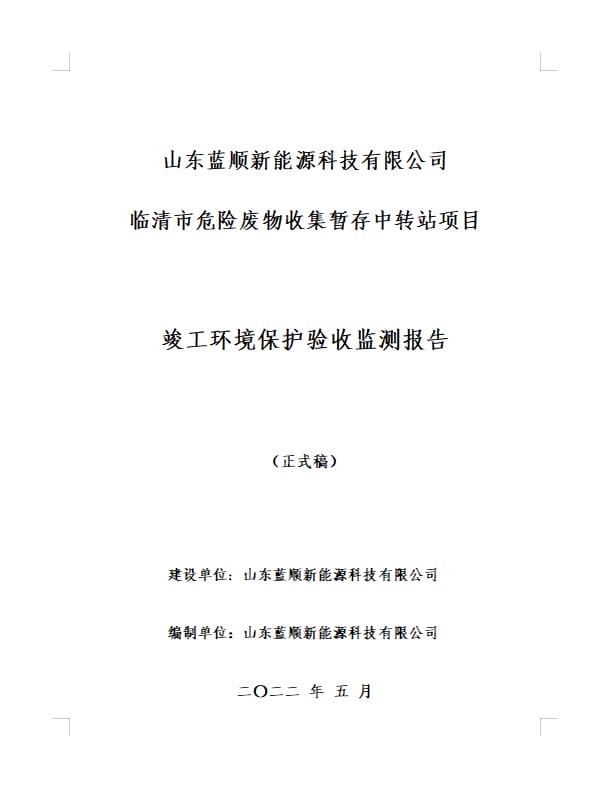 山东蓝顺新能源科技有限公司

临清市危险废物收集暂存中转站项目

竣工环境保护验收监测报告

（正式稿）

建设单位：山东蓝顺新能源科技有限公司

编制单位：山东蓝顺新能源科技有限公司

二〇二二 年 五 月